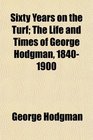 Sixty Years on the Turf; The Life and Times of George Hodgman, 1840-1900

George Hodgman